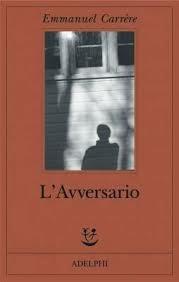 Emmanuel Carrère

L'Avversario

ADELPHI